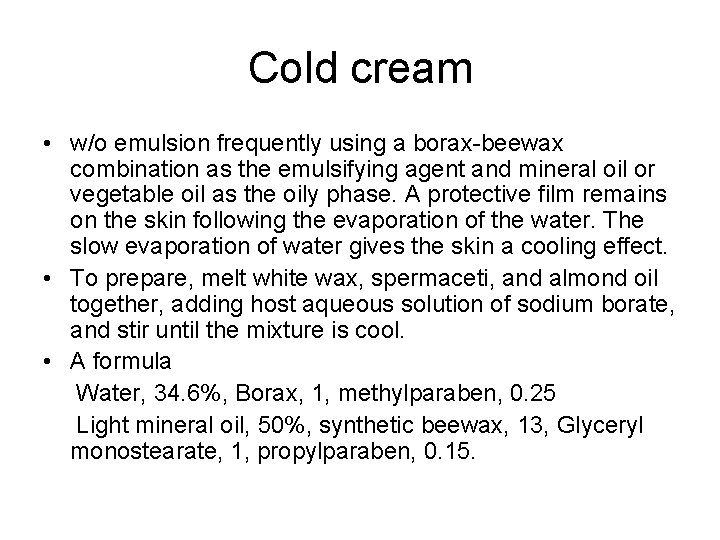 Cold cream

• w/o emulsion frequently using a borax-beewax combination as the emulsifying agent and mineral oil or vegetable oil as the oily phase. A protective film remains on the skin following the evaporation of the water. The slow evaporation of water gives the skin a cooling effect.

• To prepare, melt white wax, spermaceti, and almond oil together, adding host aqueous solution of sodium borate, and stir until the mixture is cool.

• A formula

Water, 34.6%, Borax, 1, methylparaben, 0.25

Light mineral oil, 50%, synthetic beewax, 13, Glyceryl monostearate, 1, propylparaben, 0.15.